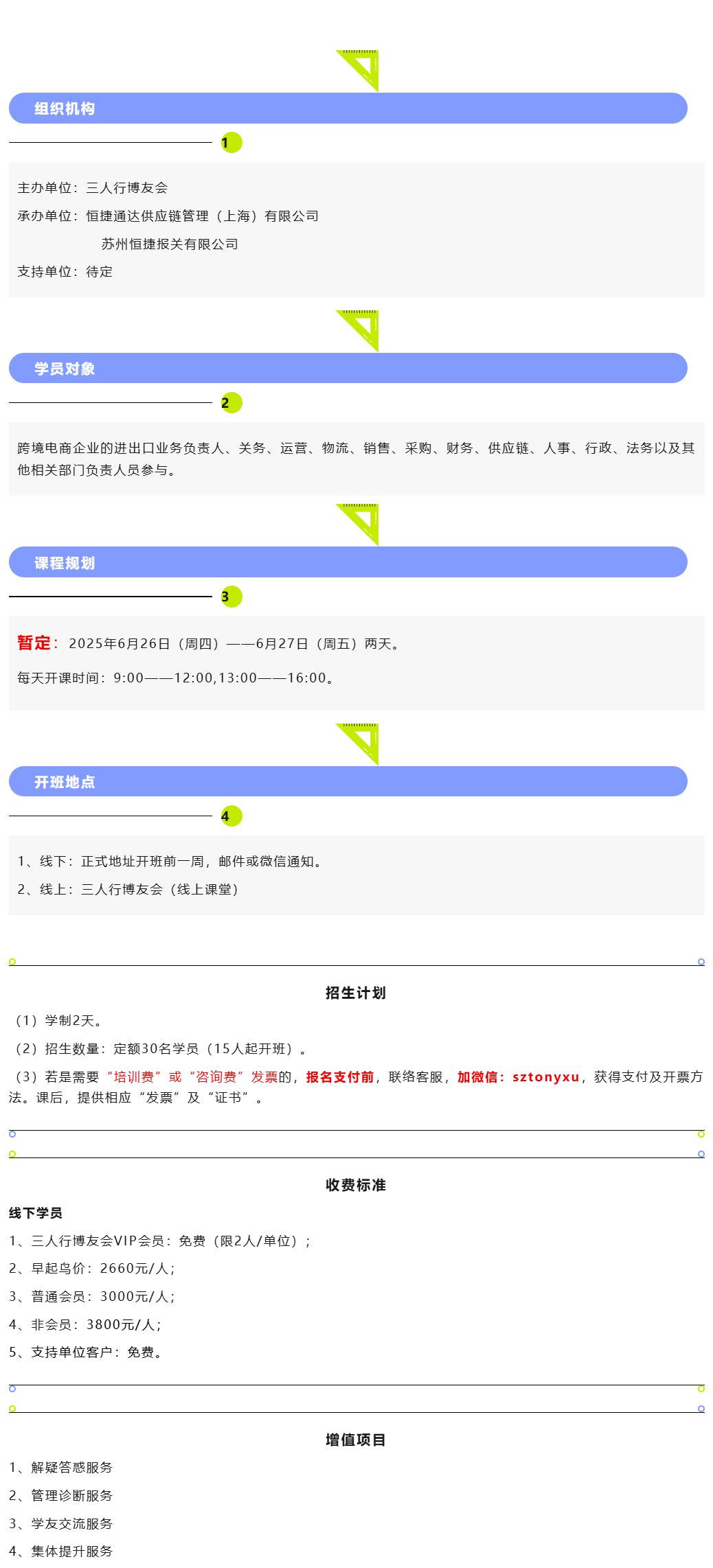 组织机构

1

主办单位：三人行博友会

承办单位：恒捷通达供应链管理（上海）有限公司

苏州恒捷报关有限公司

支持单位：待定

学员对象

2

跨境电商企业的进出口业务负责人、关务、运营、物流、销售、采购、财务、供应链、人事、行政、法务以及其他相关部门负责人员参与。

课程规划

3

暂定：2025年6月26日（周四）——6月27日（周五）两天。

每天开课时间：9:00——12:00,13:00——16:00。

开班地点

4

1、线下：正式地址开班前一周，邮件或微信通知。

2、线上：三人行博友会（线上课堂）

招生计划

（1）学制2天。

（2）招生数量：定额30名学员（15人起开班）。

（3）若是需要“培训费”或“咨询费”发票的，报名支付前，联络客服，加微信：sztonyxu，获得支付及开票方法。课后，提供相应“发票”及“证书”。

收费标准

线下学员

1、三人行博友会VIP会员：免费（限2人/单位）；

2、早起鸟价：2660元/人；

3、普通会员：3000元/人；

4、非会员：3800元/人；

5、支持单位客户：免费。

增值项目

1、解疑答惑服务

2、管理诊断服务

3、学友交流服务

4、集体提升服务